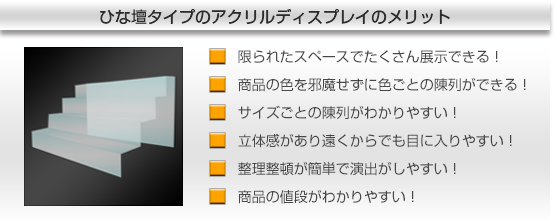 ひな壇タイプのアクリルディスプレイのメリット

限られたスペースでたくさん展示できる！

商品の色を邪魔せずに色ごとの陳列ができる！

サイズごとの陳列がわかりやすい！

立体感があり遠くからでも目に入りやすい！

整理整頓が簡単で演出がしやすい！

商品の値段がわかりやすい！